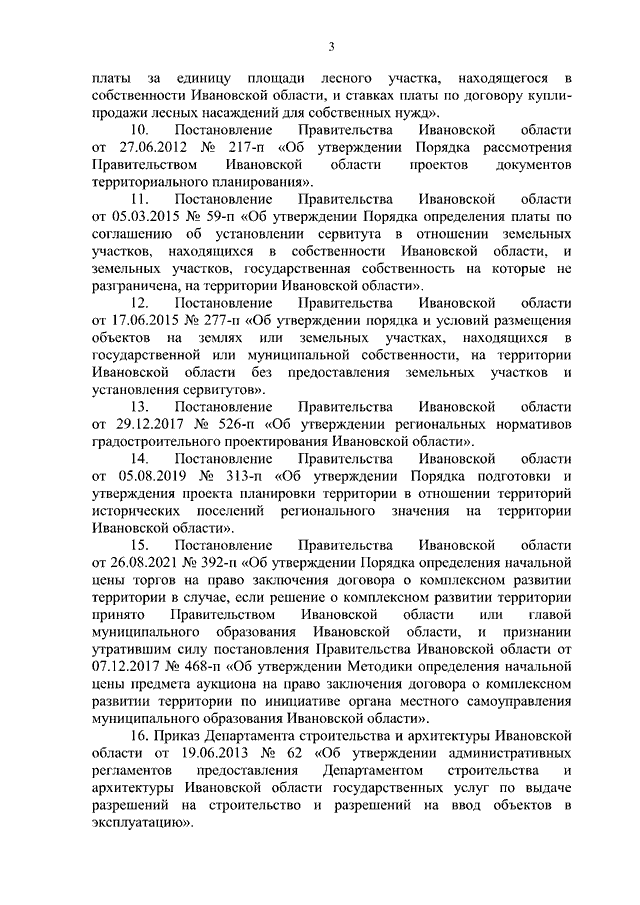 3

платы за единицу площади лесного участка, находящегося в собственности Ивановской области, и ставках платы по договору купли-продажи лесных насаждений для собственных нужд».

10. Постановление Правительства Ивановской области от 27.06.2012 № 217-п «Об утверждении Порядка рассмотрения Правительством Ивановской области проектов документов территориального планирования».

11. Постановление Правительства Ивановской области от 05.03.2015 № 59-п «Об утверждении Порядка определения платы по соглашению об установлении сервитута в отношении земельных участков, находящихся в собственности Ивановской области, и земельных участков, государственная собственность на которые не разграничена, на территории Ивановской области».

12. Постановление Правительства Ивановской области от 17.06.2015 № 277-п «Об утверждении порядка и условий размещения объектов на землях или земельных участках, находящихся в государственной или муниципальной собственности, на территории Ивановской области без предоставления земельных участков и установления сервитутов».

13. Постановление Правительства Ивановской области от 29.12.2017 № 526-п «Об утверждении региональных нормативов градостроительного проектирования Ивановской области».

14. Постановление Правительства Ивановской области от 05.08.2019 № 313-п «Об утверждении Порядка подготовки и утверждения проекта планировки территории в отношении территорий исторических поселений регионального значения на территории Ивановской области».

15. Постановление Правительства Ивановской области от 26.08.2021 № 392-п «Об утверждении Порядка определения начальной цены торгов на право заключения договора о комплексном развитии территории в случае, если решение о комплексном развитии территории принято Правительством Ивановской области или главой муниципального образования Ивановской области, и признании утратившим силу постановления Правительства Ивановской области от 07.12.2017 № 468-п «Об утверждении Методики определения начальной цены предмета аукциона на право заключения договора о комплексном развитии территории по инициативе органа местного самоуправления муниципального образования Ивановской области».

16. Приказ Департамента строительства и архитектуры Ивановской области от 19.06.2013 № 62 «Об утверждении административных регламентов предоставления Департаментом строительства и архитектуры Ивановской области государственных услуг по выдаче разрешений на строительство и разрешений на ввод объектов в эксплуатацию».